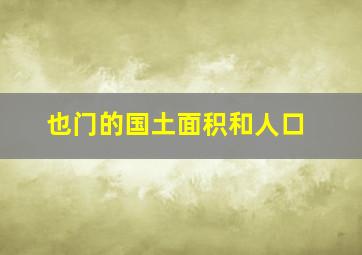 也门的国土面积和人口